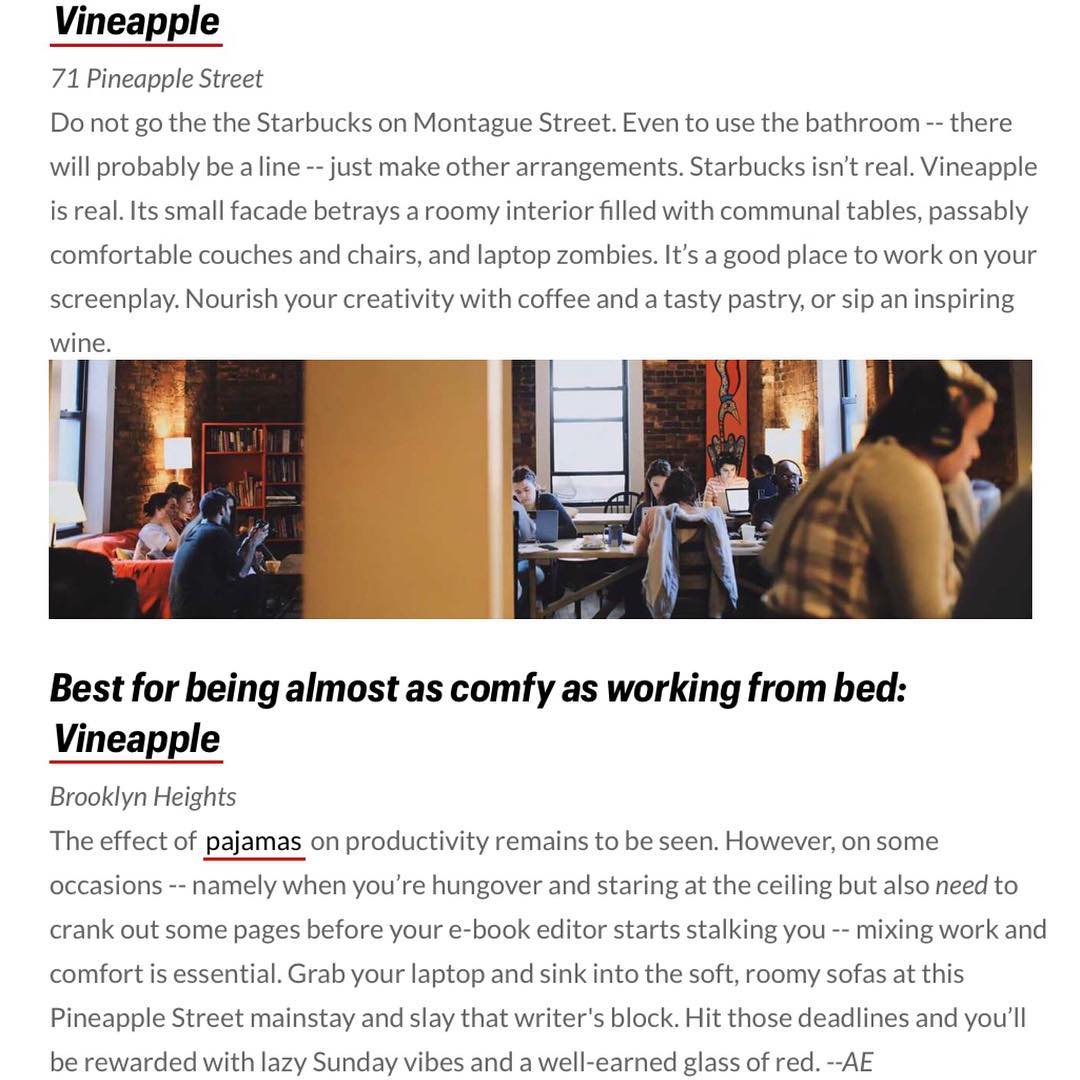 Vineapple

71 Pineapple Street

Do not go the the Starbucks on Montague Street. Even to use the bathroom -- there will probably be a line -- just make other arrangements. Starbucks isn't real. Vineapple is real. Its small facade betrays a roomy interior filled with communal tables, passably comfortable couches and chairs, and laptop zombies. It's a good place to work on your screenplay. Nourish your creativity with coffee and a tasty pastry, or sip an inspiring wine.

Best for being almost as comfy as working from bed: Vineapple

Brooklyn Heights

The effect of pajamas on productivity remains to be seen. However, on some occasions -- namely when you're hungover and staring at the ceiling but also need to crank out some pages before your e-book editor starts stalking you -- mixing work and comfort is essential. Grab your laptop and sink into the soft, roomy sofas at this Pineapple Street mainstay and slay that writer's block. Hit those deadlines and you'll be rewarded with lazy Sunday vibes and a well-earned glass of red. --AE